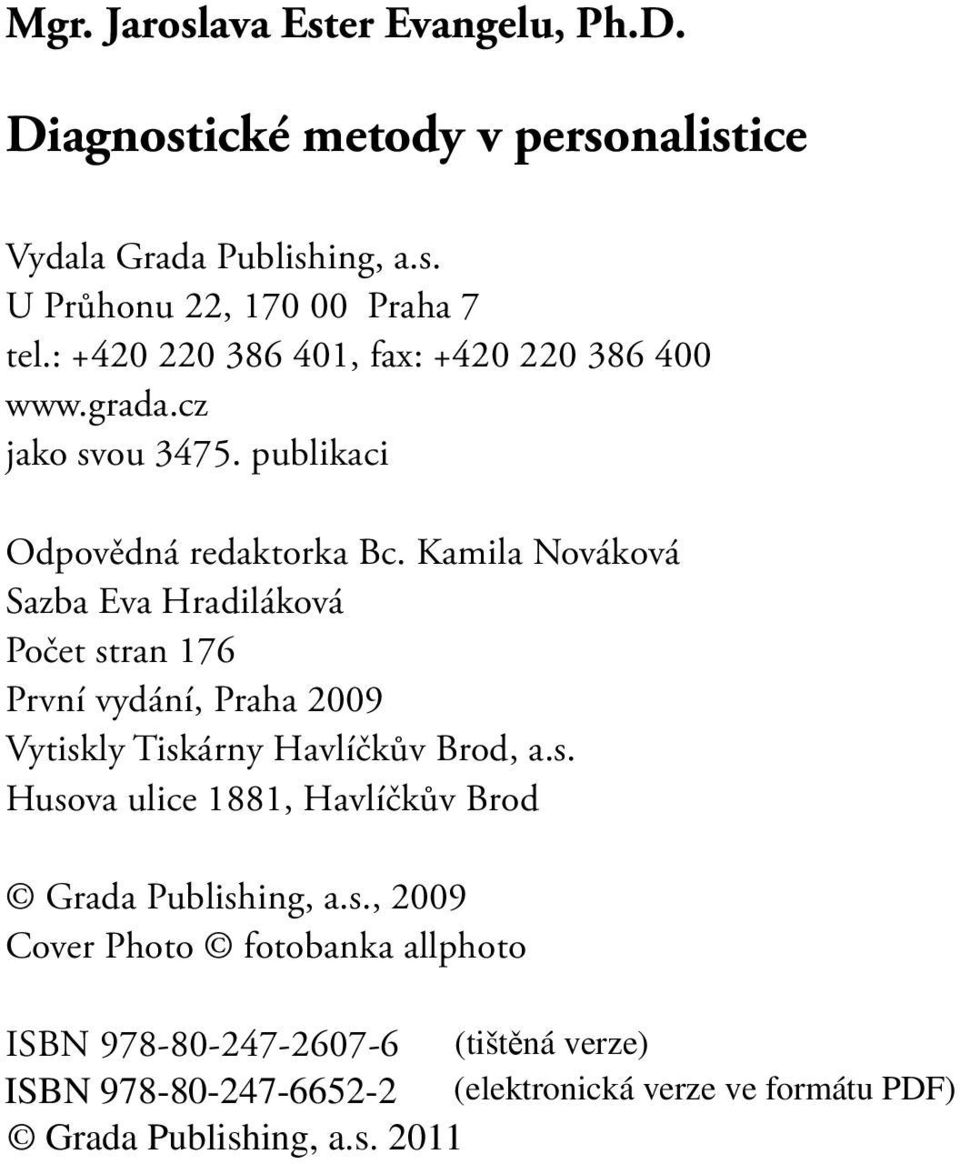 Mgr. Jaroslava Ester Evangelu, Ph.D.

Diagnostické metody v personalistice

Vydala Grada Publishing, a.s.
U Průhonu 22, 170 00 Praha 7
tel.: +420 220 386 401, fax: +420 220 386 400
www.grada.cz
jako svou 3475. publikaci

Odpovědná redaktorka Bc. Kamila Nováková
Sazba Eva Hradiláková
Počet stran 176
První vydání, Praha 2009
Vytiskly Tiskárny Havlíčkův Brod, a.s.
Husova ulice 1881, Havlíčkův Brod

© Grada Publishing, a.s., 2009
Cover Photo © fotobanka allphoto

ISBN 978-80-247-2607-6 (tištěná verze)
ISBN 978-80-247-6652-2 (elektronická verze ve formátu PDF)
© Grada Publishing, a.s. 2011